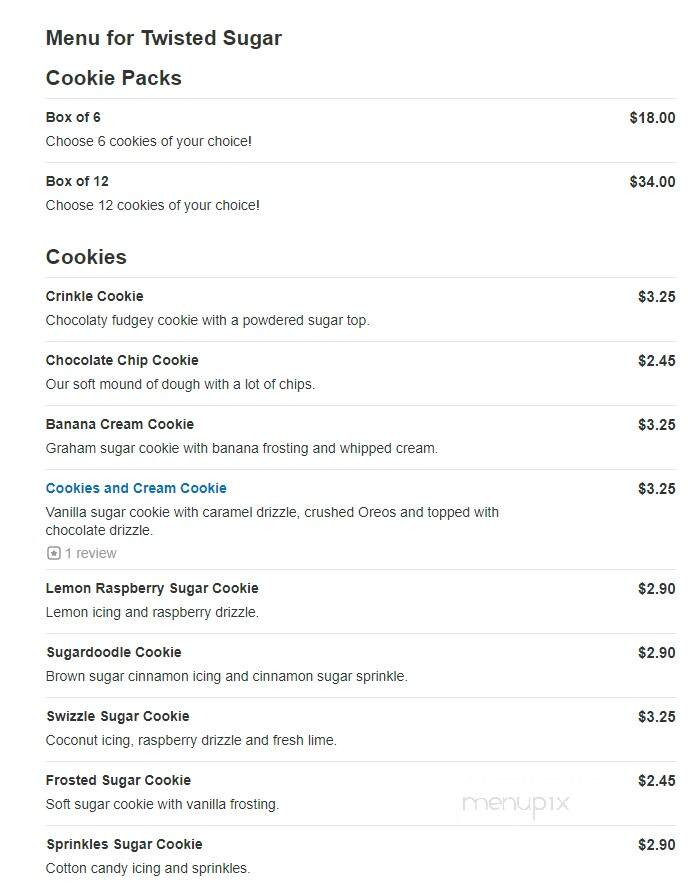 Menu for Twisted Sugar

Cookie Packs

Box of 6 $18.00
Choose 6 cookies of your choice!

Box of 12 $34.00
Choose 12 cookies of your choice!

Cookies

Crinkle Cookie $3.25
Chocolaty fudgey cookie with a powdered sugar top.

Chocolate Chip Cookie $2.45
Our soft mound of dough with a lot of chips.

Banana Cream Cookie $3.25
Graham sugar cookie with banana frosting and whipped cream.

Cookies and Cream Cookie $3.25
Vanilla sugar cookie with caramel drizzle, crushed Oreos and topped with chocolate drizzle.
1 review

Lemon Raspberry Sugar Cookie $2.90
Lemon icing and raspberry drizzle.

Sugardoodle Cookie $2.90
Brown sugar cinnamon icing and cinnamon sugar sprinkle.

Swizzle Sugar Cookie $3.25
Coconut icing, raspberry drizzle and fresh lime.

Frosted Sugar Cookie $2.45
Soft sugar cookie with vanilla frosting.

menupix

Sprinkles Sugar Cookie $2.90
Cotton candy icing and sprinkles.